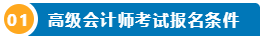 01 高级会计师考试报名条件